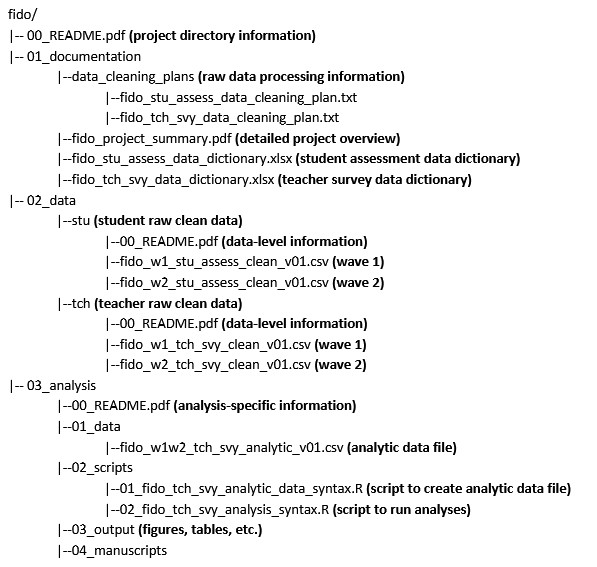 fido/
|-- 00_README.pdf (project directory information)
|-- 01_documentation
|--data_cleaning_plans (raw data processing information)
|--fido_stu_assess_data_cleaning_plan.txt
|--fido_tch_svy_data_cleaning_plan.txt
|--fido_project_summary.pdf (detailed project overview)
|--fido_stu_assess_data_dictionary.xlsx (student assessment data dictionary)
|--fido_tch_svy_data_dictionary.xlsx (teacher survey data dictionary)
|-- 02_data
|--stu (student raw clean data)
|--00_README.pdf (data-level information)
|--fido_w1_stu_assess_clean_v01.csv (wave 1)
|--fido_w2_stu_assess_clean_v01.csv (wave 2)
|--tch (teacher raw clean data)
|--00_README.pdf (data-level information)
|--fido_w1_tch_svy_clean_v01.csv (wave 1)
|--fido_w2_tch_svy_clean_v01.csv (wave 2)
|-- 03_analysis
|--00_README.pdf (analysis-specific information)
|--01_data
|--fido_w1w2_tch_svy_analytic_v01.csv (analytic data file)
|--02_scripts
|--01_fido_tch_svy_analytic_data_syntax.R (script to create analytic data file)
|--02_fido_tch_svy_analysis_syntax.R (script to run analyses)
|--03_output (figures, tables, etc.)
|--04_manuscripts